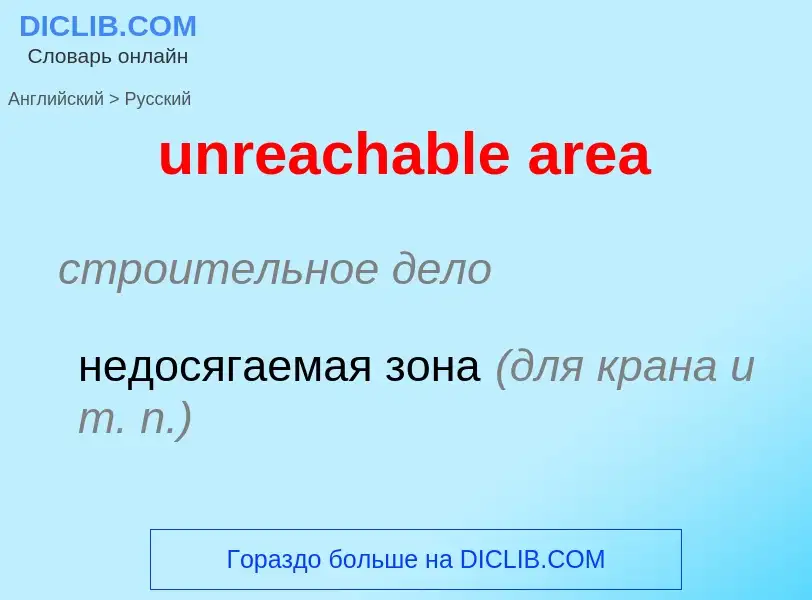 DICLIB.COM
Словарь онлайн

Английский > Русский

unreachable area

строительное дело

недосягаемая зона (для крана и т. п.)

Гораздо больше на DICLIB.COM